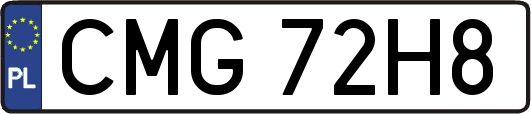 PL
CMG 72H8